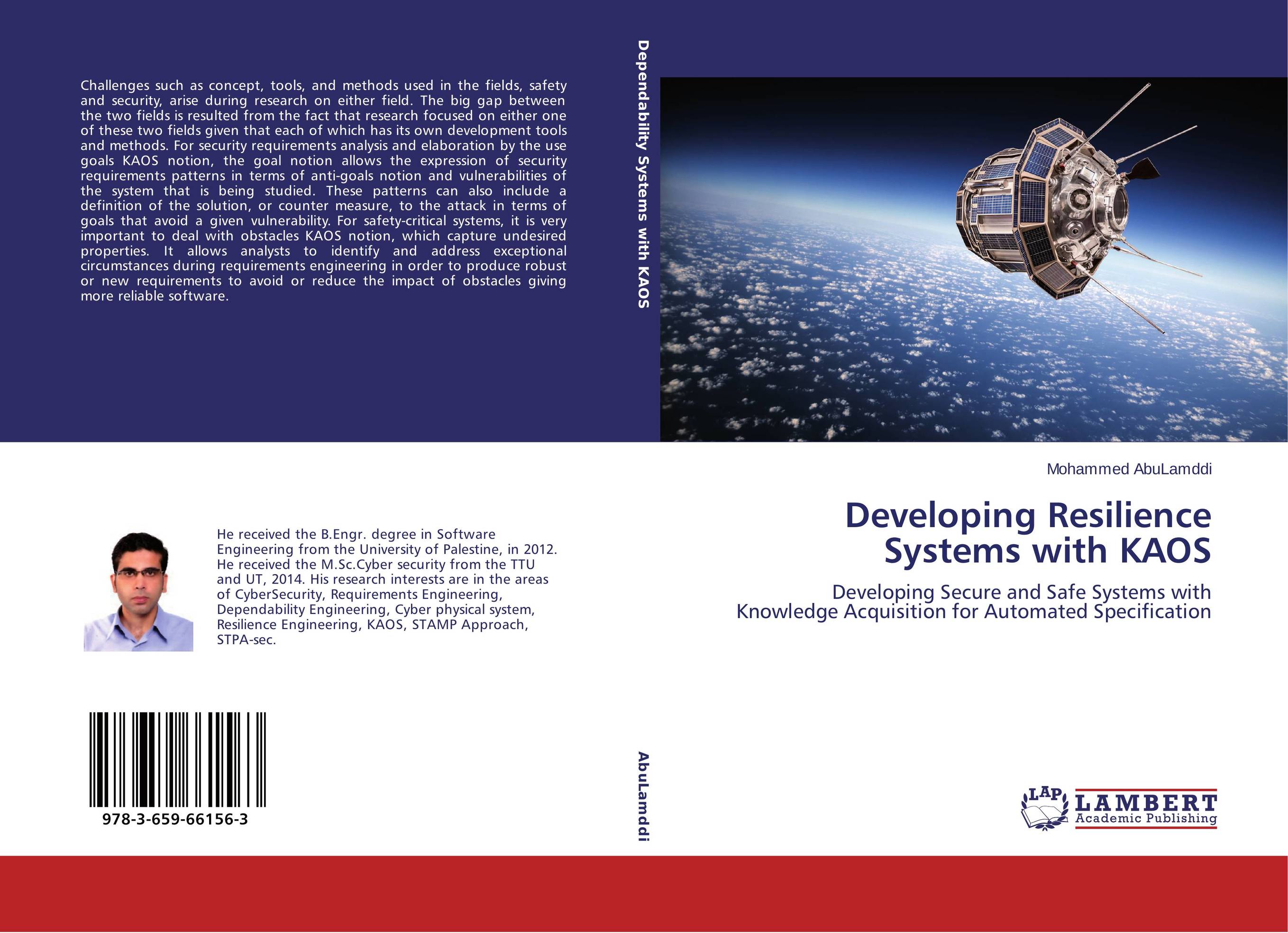 Challenges such as concept, tools, and methods used in the fields, safety and security, arise during research on either field. The big gap between the two fields is resulted from the fact that research focused on either one of these two fields given that each of which has its own development tools and methods. For security requirements analysis and elaboration by the use goals KAOS notion, the goal notion allows the expression of security requirements patterns in terms of anti-goals notion and vulnerabilities of the system that is being studied. These patterns can also include a definition of the solution, or counter measure, to the attack in terms of goals that avoid a given vulnerability. For safety-critical systems, it is very important to deal with obstacles KAOS notion, which capture undesired properties. It allows analysts to identify and address exceptional circumstances during requirements engineering in order to produce robust or new requirements to avoid or reduce the impact of obstacles giving more reliable software.

He received the B.Engr. degree in Software Engineering from the University of Palestine, in 2012. He received the M.Sc.Cyber security from the TTU and UT, 2014. His research interests are in the areas of CyberSecurity, Requirements Engineering, Dependability Engineering, Cyber physical system, Resilience Engineering, KAOS, STAMP Approach, STPA-sec.

978-3-659-66156-3

Dependability Systems with KAOS

AbuLamddi

Mohammed AbuLamddi

Developing Resilience Systems with KAOS

Developing Secure and Safe Systems with Knowledge Acquisition for Automated Specification

LAP LAMBERT Academic Publishing